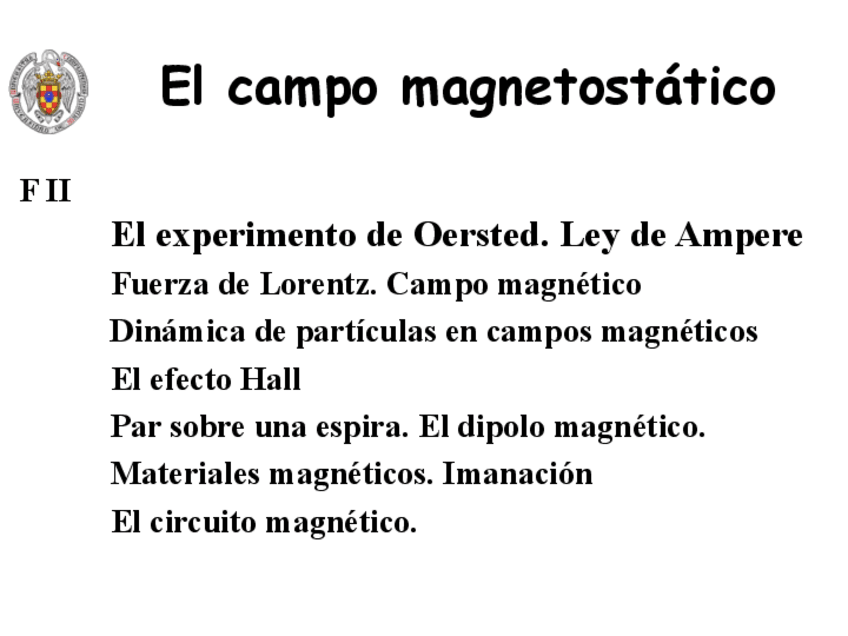 El campo magnetostático

F II

El experimento de Oersted. Ley de Ampere

Fuerza de Lorentz. Campo magnético

Dinámica de partículas en campos magnéticos

El efecto Hall

Par sobre una espira. El dipolo magnético.

Materiales magnéticos. Imanación

El circuito magnético.